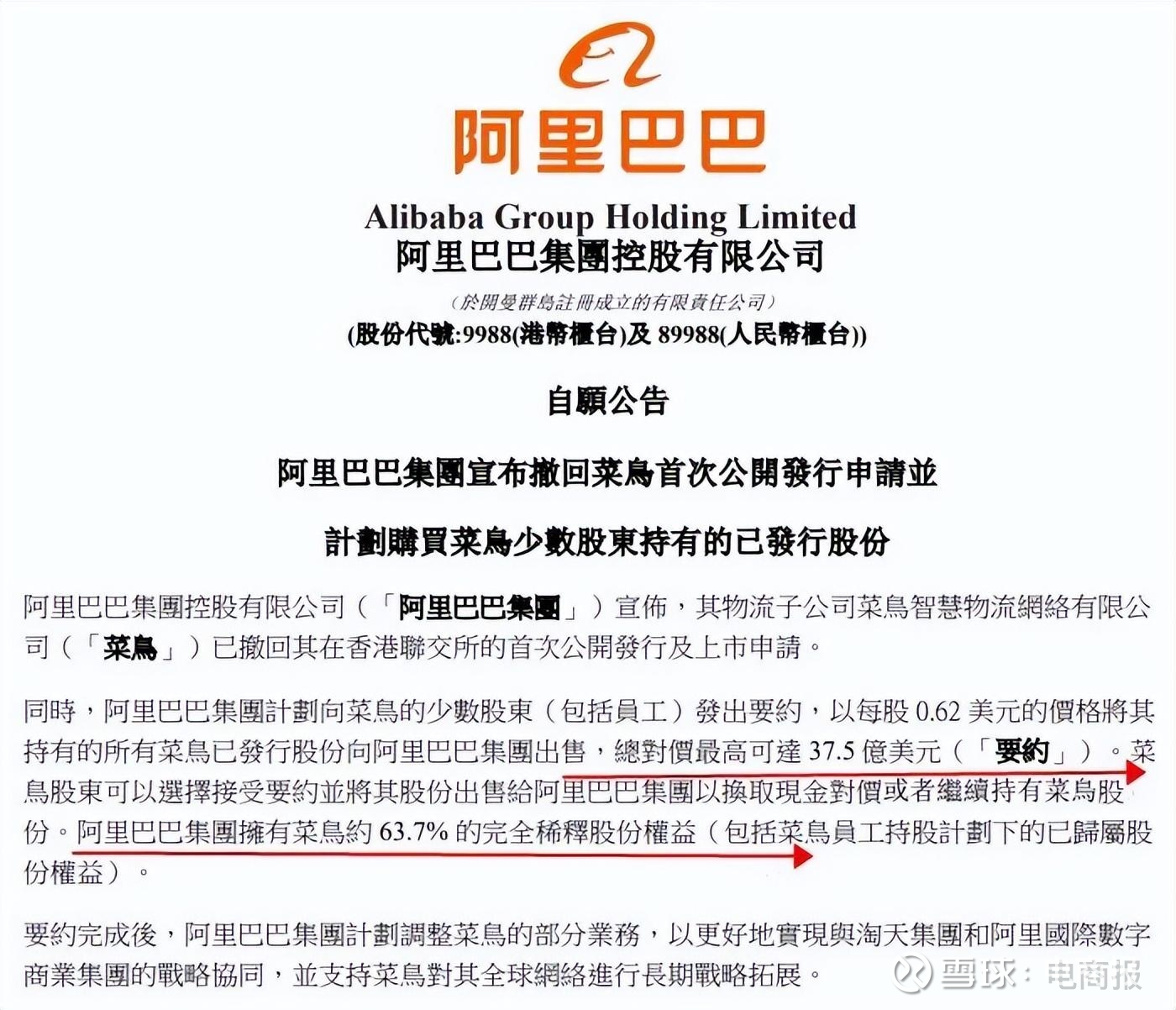 阿里巴巴

Alibaba Group Holding Limited
阿里巴巴集團控股有限公司

（於開曼群島註冊成立的有限責任公司）
(股份代號:9988(港幣櫃台)及 89988(人民幣櫃台))

自願公告

阿里巴巴集團宣布撤回菜鳥首次公開發行申請並

計劃購買菜鳥少數股東持有的已發行股份

阿里巴巴集團控股有限公司（「阿里巴巴集團」）宣佈，其物流子公司菜鳥智慧物流網絡有限公司（「菜鳥」）已撤回其在香港聯交所的首次公開發行及上市申請。

同時，阿里巴巴集團計劃向菜鳥的少數股東（包括員工）發出要約，以每股 0.62 美元的價格將其持有的所有菜鳥已發行股份向阿里巴巴集團出售，總對價最高可達 37.5 億美元（「要約」）。菜鳥股東可以選擇接受要約並將其股份出售給阿里巴巴集團以換取現金對價或者繼續持有菜鳥股份。阿里巴巴集團擁有菜鳥約 63.7% 的完全稀釋股份權益（包括菜鳥員工持股計劃下的已歸屬股份權益）。

要約完成後，阿里巴巴集團計劃調整菜鳥的部分業務，以更好地實現與淘天集團和阿里國際數字商業集團的戰略協同，並支持菜鳥對其全球網絡進行長期戰略拓展。

雪球：电商报